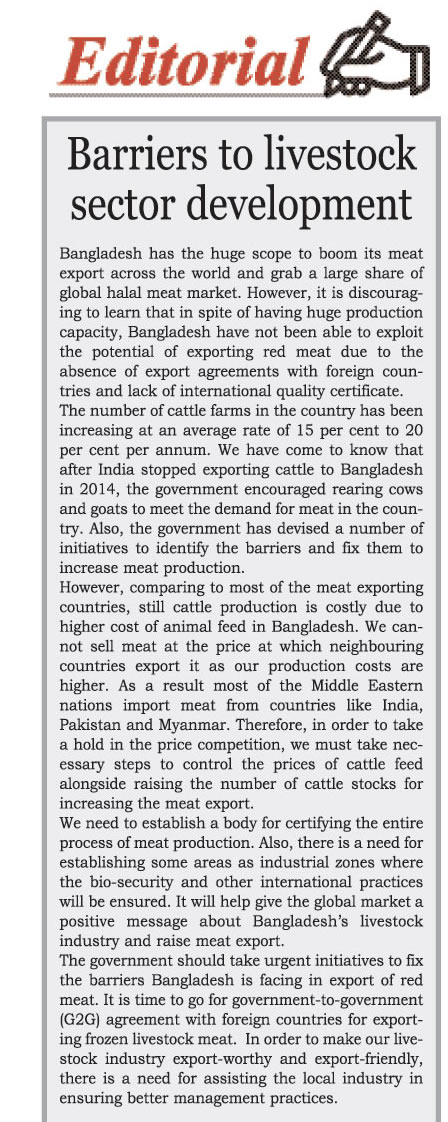 Editorial

Barriers to livestock sector development

Bangladesh has the huge scope to boom its meat export across the world and grab a large share of global halal meat market. However, it is discouraging to learn that in spite of having huge production capacity, Bangladesh have not been able to exploit the potential of exporting red meat due to the absence of export agreements with foreign countries and lack of international quality certificate.

The number of cattle farms in the country has been increasing at an average rate of 15 per cent to 20 per cent per annum. We have come to know that after India stopped exporting cattle to Bangladesh in 2014, the government encouraged rearing cows and goats to meet the demand for meat in the country. Also, the government has devised a number of initiatives to identify the barriers and fix them to increase meat production.

However, comparing to most of the meat exporting countries, still cattle production is costly due to higher cost of animal feed in Bangladesh. We cannot sell meat at the price at which neighbouring countries export it as our production costs are higher. As a result most of the Middle Eastern nations import meat from countries like India, Pakistan and Myanmar. Therefore, in order to take a hold in the price competition, we must take necessary steps to control the prices of cattle feed alongside raising the number of cattle stocks for increasing the meat export.

We need to establish a body for certifying the entire process of meat production. Also, there is a need for establishing some areas as industrial zones where the bio-security and other international practices will be ensured. It will help give the global market a positive message about Bangladesh's livestock industry and raise meat export.

The government should take urgent initiatives to fix the barriers Bangladesh is facing in export of red meat. It is time to go for government-to-government (G2G) agreement with foreign countries for exporting frozen livestock meat. In order to make our livestock industry export-worthy and export-friendly, there is a need for assisting the local industry in ensuring better management practices.